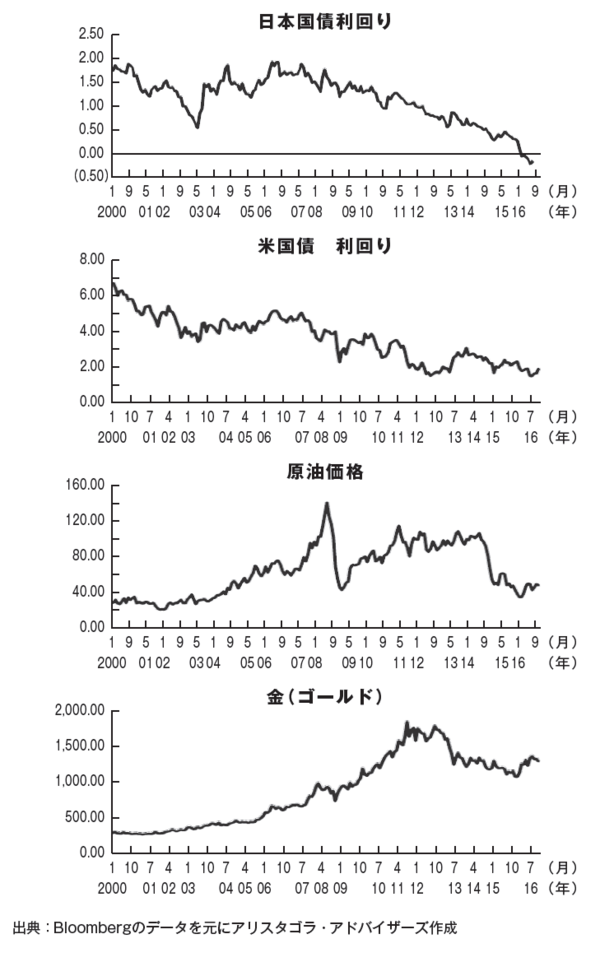 日本国債利回り

2.50
2.00
1.50
1.00
0.50
0.00
(0.50)

1 9 5 1 9 5 1 9 5 1 9 5 1 9 5 1 9 5 1 9 5 1 9 5 1 9 (月)
2000 01 02 03 04 05 06 07 08 09 10 11 12 13 14 15 16 (年)

米国債　利回り

8.00
6.00
4.00
2.00
0.00

1 10 7 4 1 10 7 4 1 10 7 4 1 10 7 4 1 10 7 4 1 10 7 (月)
2000 01 02 03 04 05 06 07 08 09 10 11 12 13 14 15 16 (年)

原油価格

160.00
120.00
80.00
40.00
0.00

1 9 5 1 9 5 1 9 5 1 9 5 1 9 5 1 9 5 1 9 5 1 9 5 1 9 (月)
2000 01 02 03 04 05 06 07 08 09 10 11 12 13 14 15 16 (年)

金（ゴールド）

2,000.00
1,500.00
1,000.00
500.00
0.00

1 10 7 4 1 10 7 4 1 10 7 4 1 10 7 4 1 10 7 4 1 10 7 (月)
2000 01 02 03 04 05 06 07 08 09 10 11 12 13 14 15 16 (年)

出典：Bloombergのデータを元にアリスタゴラ・アドバイザーズ作成